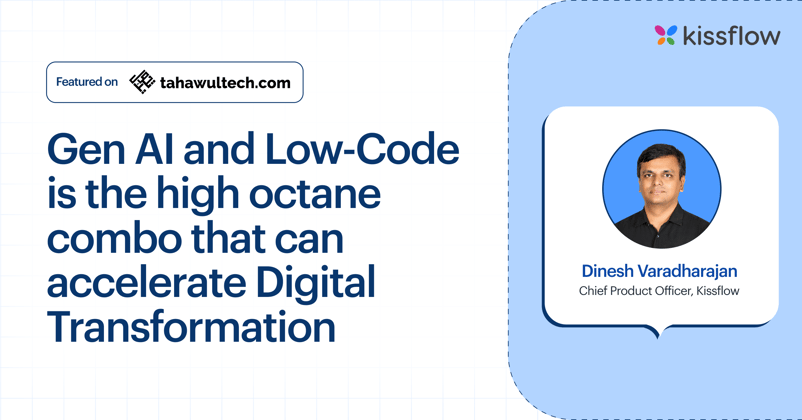 Featured on tahawultech.com

Gen AI and Low-Code is the high octane combo that can accelerate Digital Transformation

kissflow

Dinesh Varadharajan
Chief Product Officer, Kissflow